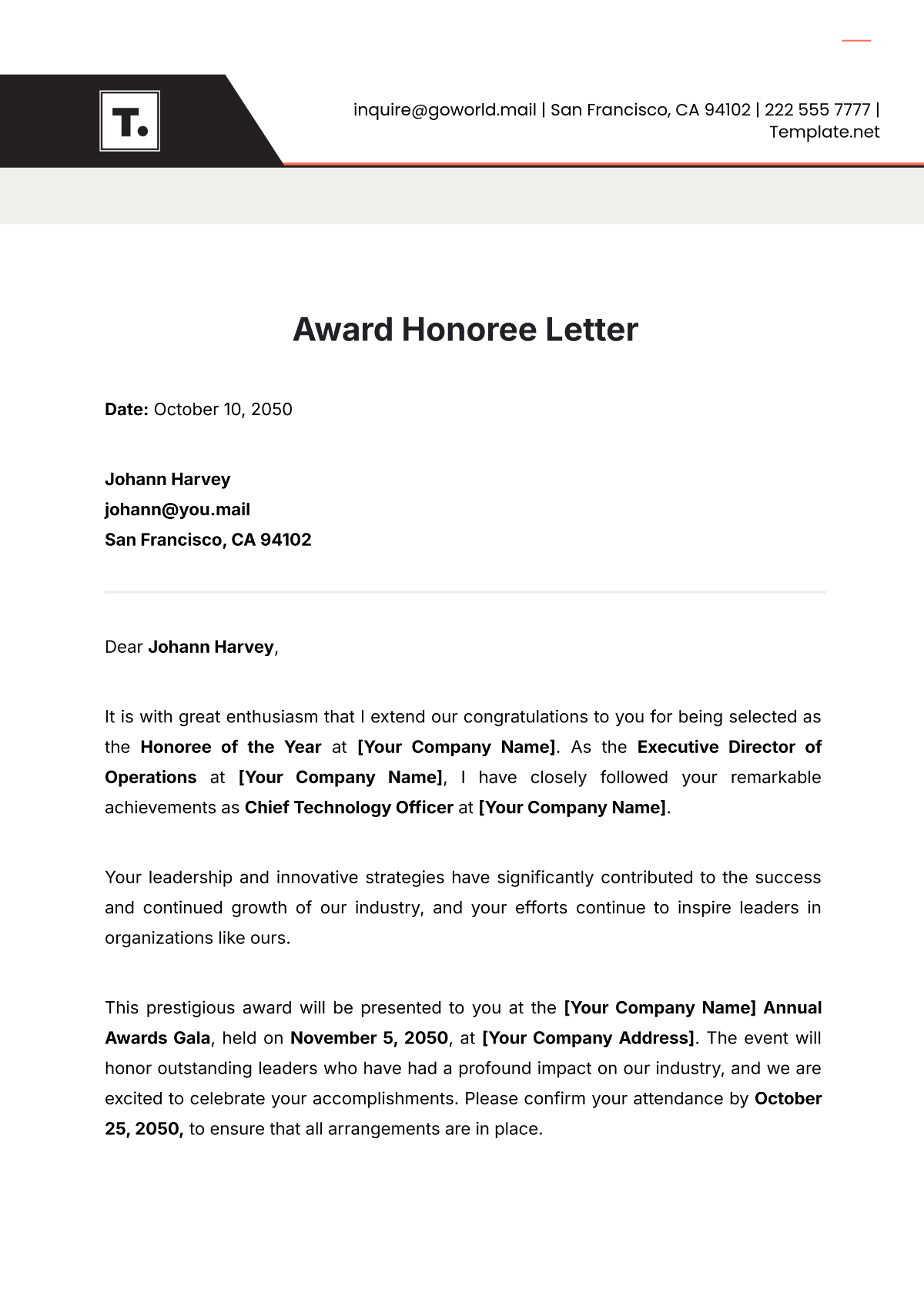 T.

inquire@goworld.mail | San Francisco, CA 94102 | 222 555 7777 | Template.net

Award Honoree Letter

Date: October 10, 2050

Johann Harvey
johann@you.mail
San Francisco, CA 94102

Dear Johann Harvey,

It is with great enthusiasm that I extend our congratulations to you for being selected as the Honoree of the Year at [Your Company Name]. As the Executive Director of Operations at [Your Company Name], I have closely followed your remarkable achievements as Chief Technology Officer at [Your Company Name].

Your leadership and innovative strategies have significantly contributed to the success and continued growth of our industry, and your efforts continue to inspire leaders in organizations like ours.

This prestigious award will be presented to you at the [Your Company Name] Annual Awards Gala, held on November 5, 2050, at [Your Company Address]. The event will honor outstanding leaders who have had a profound impact on our industry, and we are excited to celebrate your accomplishments. Please confirm your attendance by October 25, 2050, to ensure that all arrangements are in place.